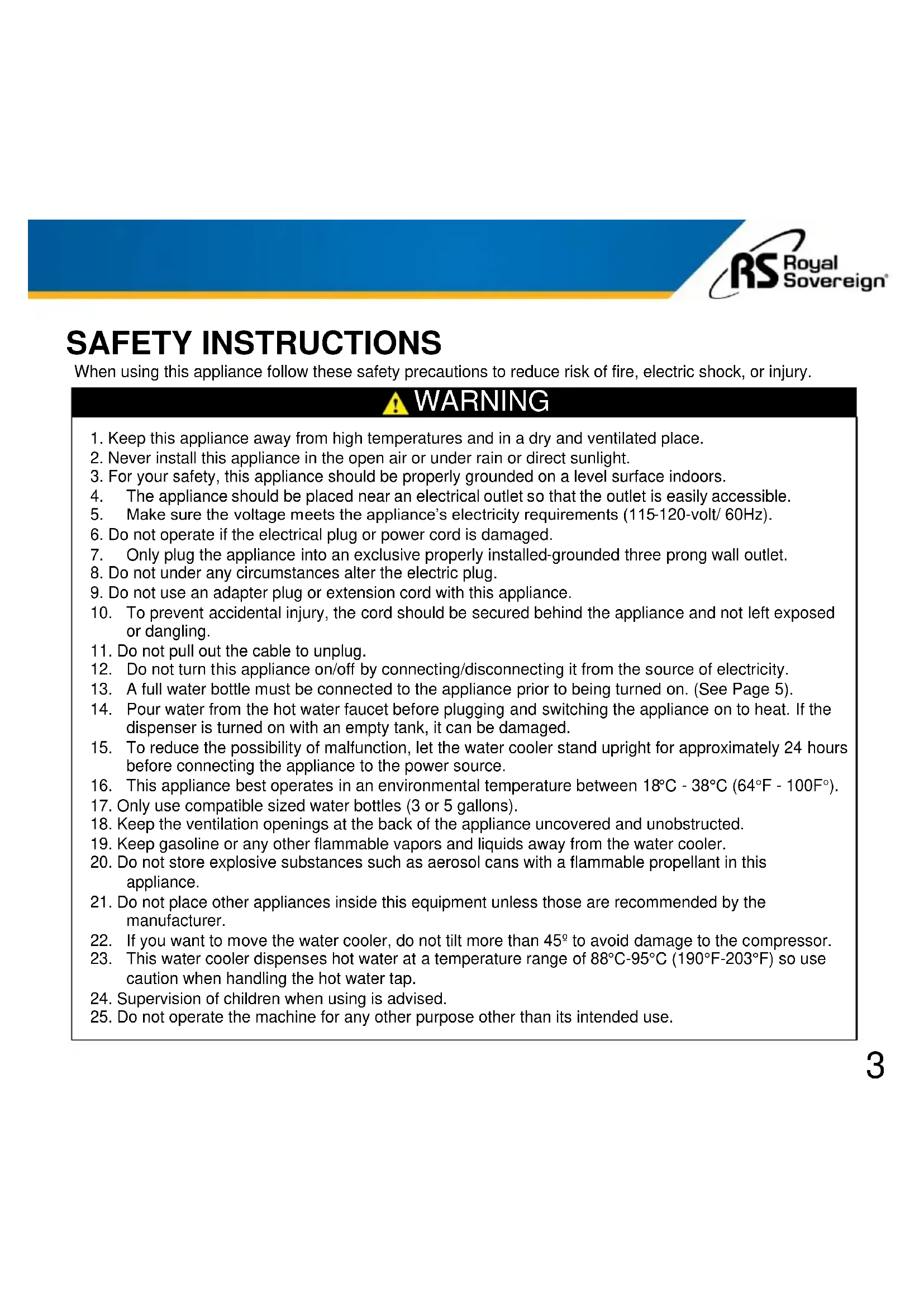 RS Royal Sovereign®

SAFETY INSTRUCTIONS

When using this appliance follow these safety precautions to reduce risk of fire, electric shock, or injury.

WARNING

1. Keep this appliance away from high temperatures and in a dry and ventilated place.
2. Never install this appliance in the open air or under rain or direct sunlight.
3. For your safety, this appliance should be properly grounded on a level surface indoors.
4. The appliance should be placed near an electrical outlet so that the outlet is easily accessible.
5. Make sure the voltage meets the appliance's electricity requirements (115-120-volt/ 60Hz).
6. Do not operate if the electrical plug or power cord is damaged.
7. Only plug the appliance into an exclusive properly installed-grounded three prong wall outlet.
8. Do not under any circumstances alter the electric plug.
9. Do not use an adapter plug or extension cord with this appliance.
10. To prevent accidental injury, the cord should be secured behind the appliance and not left exposed or dangling.
11. Do not pull out the cable to unplug.
12. Do not turn this appliance on/off by connecting/disconnecting it from the source of electricity.
13. A full water bottle must be connected to the appliance prior to being turned on. (See Page 5).
14. Pour water from the hot water faucet before plugging and switching the appliance on to heat. If the dispenser is turned on with an empty tank, it can be damaged.
15. To reduce the possibility of malfunction, let the water cooler stand upright for approximately 24 hours before connecting the appliance to the power source.
16. This appliance best operates in an environmental temperature between 18°C - 38°C (64°F - 100F°).
17. Only use compatible sized water bottles (3 or 5 gallons).
18. Keep the ventilation openings at the back of the appliance uncovered and unobstructed.
19. Keep gasoline or any other flammable vapors and liquids away from the water cooler.
20. Do not store explosive substances such as aerosol cans with a flammable propellant in this appliance.
21. Do not place other appliances inside this equipment unless those are recommended by the manufacturer.
22. If you want to move the water cooler, do not tilt more than 45º to avoid damage to the compressor.
23. This water cooler dispenses hot water at a temperature range of 88°C-95°C (190°F-203°F) so use caution when handling the hot water tap.
24. Supervision of children when using is advised.
25. Do not operate the machine for any other purpose other than its intended use.

3